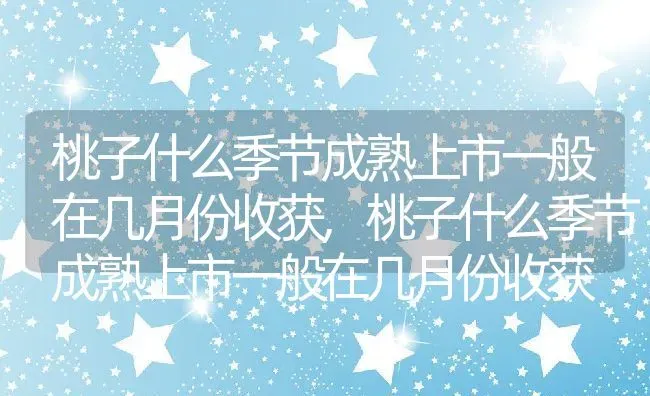 桃子什么季节成熟上市一般在几月份收获，桃子什么季节成熟上市一般在几月份收获